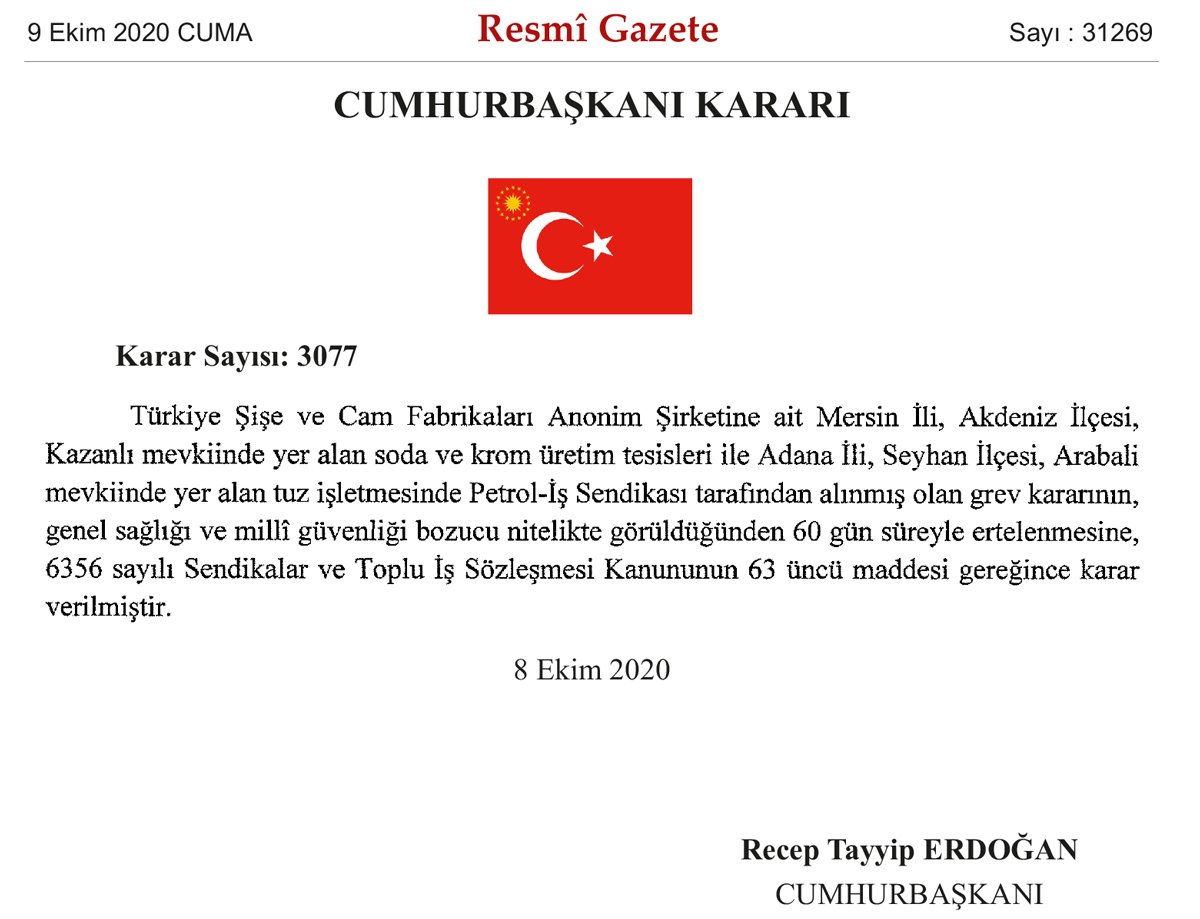 9 Ekim 2020 CUMA

Resmî Gazete

Sayı : 31269

CUMHURBAŞKANI KARARI

Karar Sayısı: 3077

Türkiye Şişe ve Cam Fabrikaları Anonim Şirketine ait Mersin İli, Akdeniz İlçesi, Kazanlı mevkiinde yer alan soda ve krom üretim tesisleri ile Adana İli, Seyhan İlçesi, Arabali mevkiinde yer alan tuz işletmesinde Petrol-İş Sendikası tarafından alınmış olan grev kararının, genel sağlığı ve millî güvenliği bozucu nitelikte görüldüğünden 60 gün süreyle ertelenmesine, 6356 sayılı Sendikalar ve Toplu İş Sözleşmesi Kanununun 63 üncü maddesi gereğince karar verilmiştir.

8 Ekim 2020

Recep Tayyip ERDOĞAN
CUMHURBAŞKANI